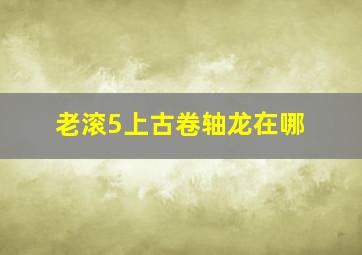 老滚5上古卷轴龙在哪